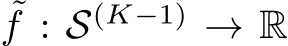 $\tilde{f} : \mathcal{S}^{(K-1)} \to \mathbb{R}$